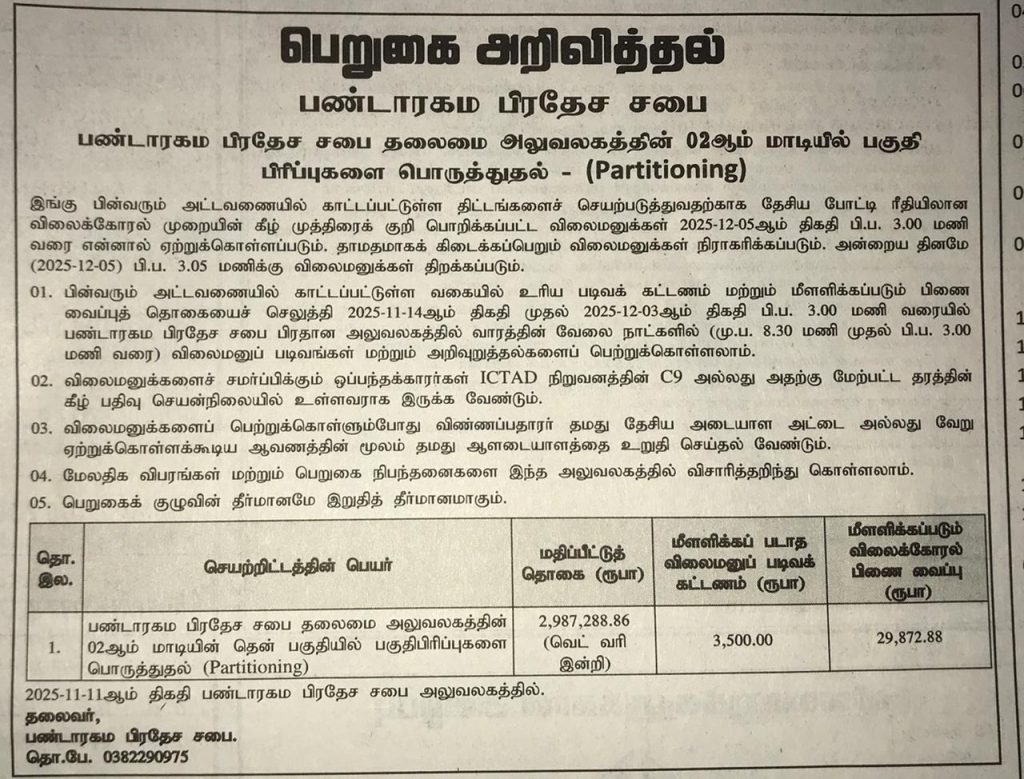 பெறுகை அறிவித்தல்

பண்டாரகம பிரதேச சபை

பண்டாரகம பிரதேச சபை தலைமை அலுவலகத்தின் 02ஆம் மாடியில் பகுதி பிரிப்புகளை பொருத்துதல் - (Partitioning)

இங்கு பின்வரும் அட்டவணையில் காட்டப்பட்டுள்ள திட்டங்களைச் செயற்படுத்துவதற்காக தேசிய போட்டி ரீதியிலான விலைக்கோரல் முறையின் கீழ் முத்திரைக் குறி பொறிக்கப்பட்ட விலைமனுக்கள் 2025-12-05ஆம் திகதி பி.ப. 3.00 மணி வரை என்னால் ஏற்றுக்கொள்ளப்படும். தாமதமாகக் கிடைக்கப்பெறும் விலைமனுக்கள் நிராகரிக்கப்படும். அன்றைய தினமே (2025-12-05) பி.ப. 3.05 மணிக்கு விலைமனுக்கள் திறக்கப்படும்.

01. பின்வரும் அட்டவணையில் காட்டப்பட்டுள்ள வகையில் உரிய படிவக் கட்டணம் மற்றும் மீளளிக்கப்படும் பிணை வைப்புத் தொகையைச் செலுத்தி 2025-11-14ஆம் திகதி முதல் 2025-12-03ஆம் திகதி பி.ப. 3.00 மணி வரையில் பண்டாரகம பிரதேச சபை பிரதான அலுவலகத்தில் வாரத்தின் வேலை நாட்களில் (மு.ப. 8.30 மணி முதல் பி.ப. 3.00 மணி வரை) விலைமனுப் படிவங்கள் மற்றும் அறிவுறுத்தல்களைப் பெற்றுக்கொள்ளலாம்.

02. விலைமனுக்களைச் சமர்ப்பிக்கும் ஒப்பந்தக்காரர்கள் ICTAD நிறுவனத்தின் C9 அல்லது அதற்கு மேற்பட்ட தரத்தின் கீழ் பதிவு செயன்நிலையில் உள்ளவராக இருக்க வேண்டும்.

03. விலைமனுக்களைப் பெற்றுக்கொள்ளும்போது விண்ணப்பதாரர் தமது தேசிய அடையாள அட்டை அல்லது வேறு ஏற்றுக்கொள்ளக்கூடிய ஆவணத்தின் மூலம் தமது ஆளடையாளத்தை உறுதி செய்தல் வேண்டும்.

04. மேலதிக விபரங்கள் மற்றும் பெறுகை நிபந்தனைகளை இந்த அலுவலகத்தில் விசாரித்தறிந்து கொள்ளலாம்.

05. பெறுகைக் குழுவின் தீர்மானமே இறுதித் தீர்மானமாகும்.

| தொ. இல. | செயற்றிட்டத்தின் பெயர் | மதிப்பீட்டுத் தொகை (ரூபா) | மீளளிக்கப் படாத விலைமனுப் படிவக் கட்டணம் (ரூபா) | மீளளிக்கப்படும் விலைக்கோரல் பிணை வைப்பு (ரூபா) |
|---|---|---|---|---|
| 1. | பண்டாரகம பிரதேச சபை தலைமை அலுவலகத்தின் 02ஆம் மாடியின் தென் பகுதியில் பகுதிபிரிப்புகளை பொருத்துதல் (Partitioning) | 2,987,288.86 (வெட் வரி இன்றி) | 3,500.00 | 29,872.88 |

2025-11-11ஆம் திகதி பண்டாரகம பிரதேச சபை அலுவலகத்தில்.
தலைவர்,
பண்டாரகம பிரதேச சபை.
தொ.பே. 0382290975